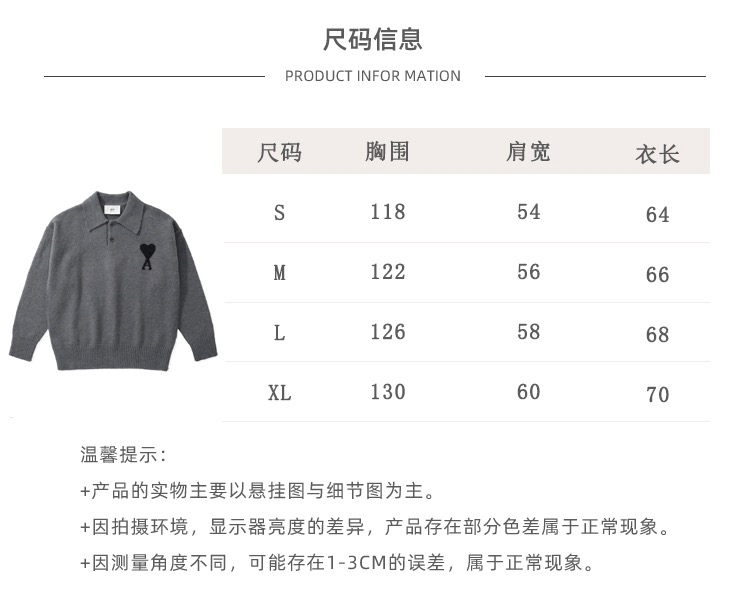 尺码信息

PRODUCT INFOR MATION

| 尺码 | 胸围 | 肩宽 | 衣长 |
|---|---|---|---|
| S | 118 | 54 | 64 |
| M | 122 | 56 | 66 |
| L | 126 | 58 | 68 |
| XL | 130 | 60 | 70 |

温馨提示：

+产品的实物主要以悬挂图与细节图为主。

+因拍摄环境，显示器亮度的差异，产品存在部分色差属于正常现象。

+因测量角度不同，可能存在1-3CM的误差，属于正常现象。